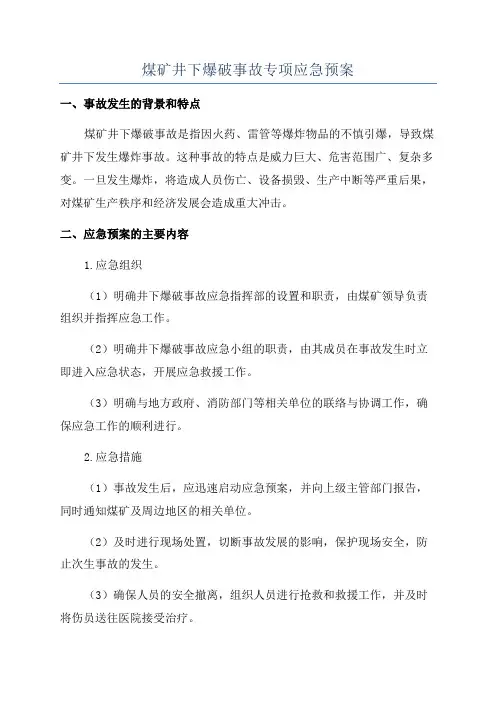 煤矿井下爆破事故专项应急预案

一、事故发生的背景和特点

煤矿井下爆破事故是指因火药、雷管等爆炸物品的不慎引爆，导致煤矿井下发生爆炸事故。这种事故的特点是威力巨大、危害范围广、复杂多变。一旦发生爆炸，将造成人员伤亡、设备损毁、生产中断等严重后果，对煤矿生产秩序和经济发展会造成重大冲击。

二、应急预案的主要内容

1.应急组织

（1）明确井下爆破事故应急指挥部的设置和职责，由煤矿领导负责组织并指挥应急工作。

（2）明确井下爆破事故应急小组的职责，由其成员在事故发生时立即进入应急状态，开展应急救援工作。

（3）明确与地方政府、消防部门等相关单位的联络与协调工作，确保应急工作的顺利进行。

2.应急措施

（1）事故发生后，应迅速启动应急预案，并向上级主管部门报告，同时通知煤矿及周边地区的相关单位。

（2）及时进行现场处置，切断事故发展的影响，保护现场安全，防止次生事故的发生。

（3）确保人员的安全撤离，组织人员进行抢救和救援工作，并及时将伤员送往医院接受治疗。